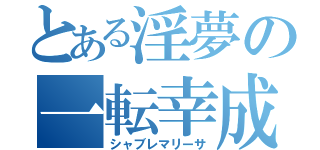 とある淫夢の
一転幸成
シャブレマリーサ